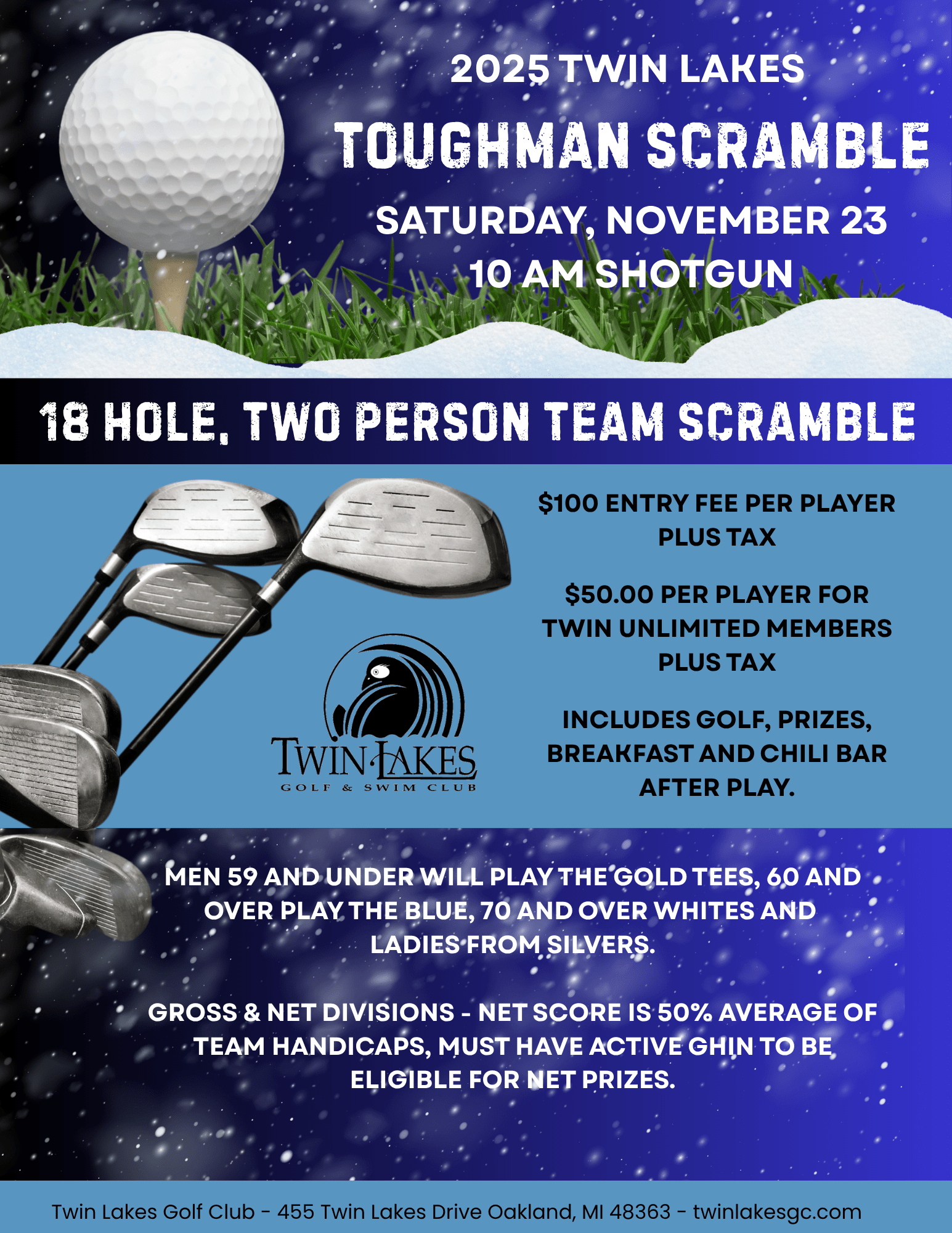 2025 TWIN LAKES
TOUGHMAN SCRAMBLE
SATURDAY, NOVEMBER 23
10 AM SHOTGUN

18 HOLE, TWO PERSON TEAM SCRAMBLE

$100 ENTRY FEE PER PLAYER PLUS TAX

$50.00 PER PLAYER FOR TWIN UNLIMITED MEMBERS PLUS TAX

INCLUDES GOLF, PRIZES, BREAKFAST AND CHILI BAR AFTER PLAY.

TWIN LAKES
GOLF & SWIM CLUB

MEN 59 AND UNDER WILL PLAY THE GOLD TEES, 60 AND OVER PLAY THE BLUE, 70 AND OVER WHITES AND LADIES FROM SILVERS.

GROSS & NET DIVISIONS - NET SCORE IS 50% AVERAGE OF TEAM HANDICAPS, MUST HAVE ACTIVE GHIN TO BE ELIGIBLE FOR NET PRIZES.

Twin Lakes Golf Club - 455 Twin Lakes Drive Oakland, MI 48363 - twinlakesgc.com